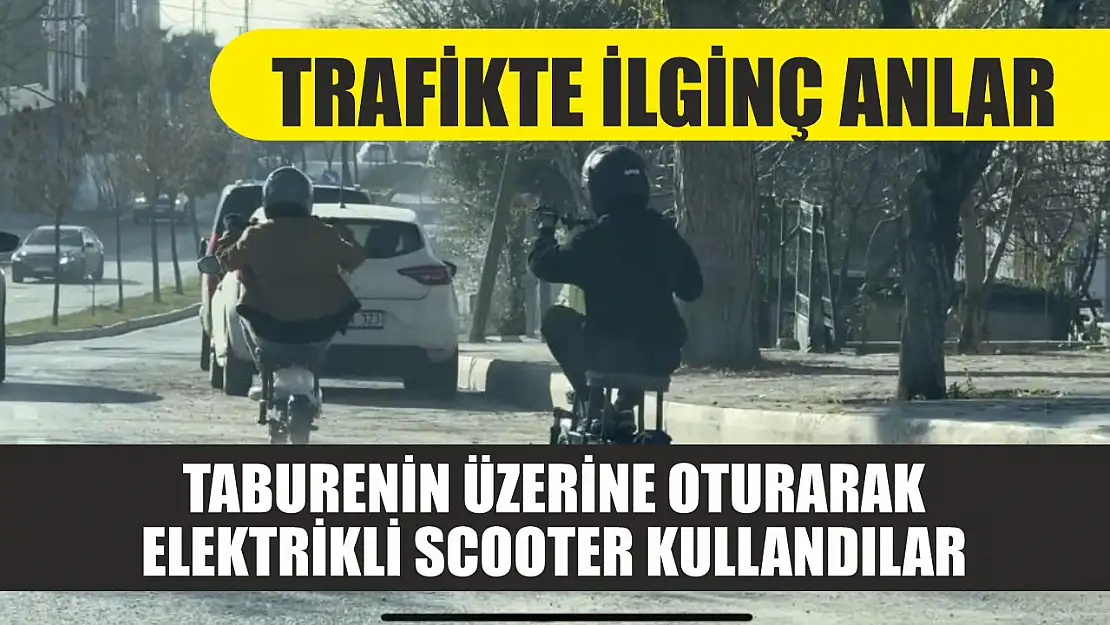 TRAFİKTE İLGİNÇ ANLAR

TABURENİN ÜZERİNE OTURARAK ELEKTRİKLİ SCOOTER KULLANDILAR